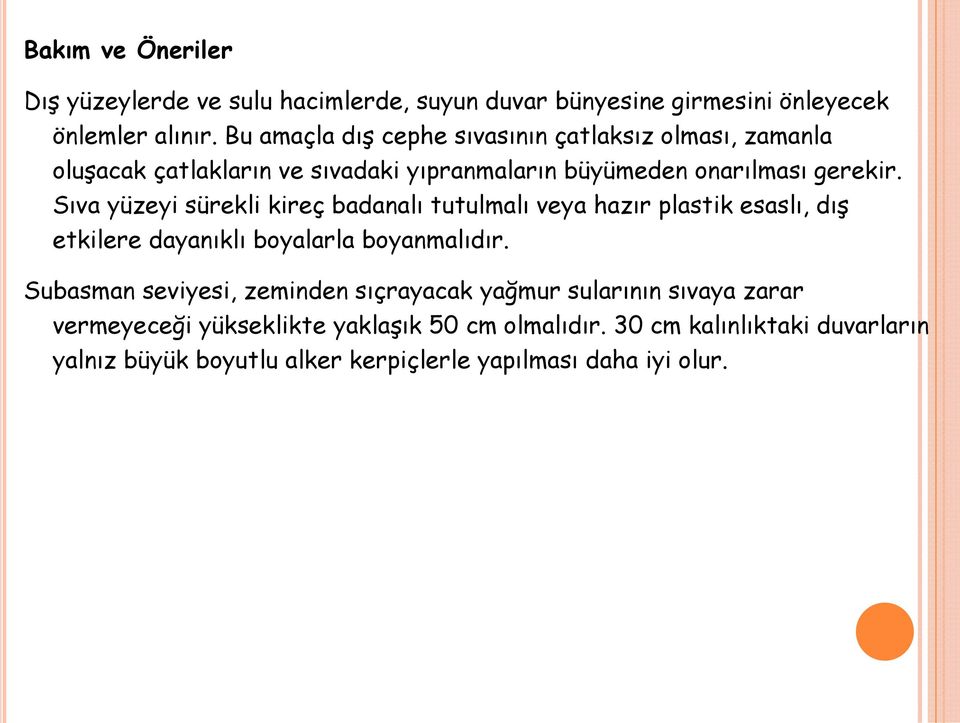 Bakım ve Öneriler

Dış yüzeylerde ve sulu hacimlerde, suyun duvar bünyesine girmesini önleyecek önlemler alınır. Bu amaçla dış cephe sıvasının çatlaksız olması, zamanla oluşacak çatlakların ve sıvadaki yıpranmaların büyümeden onarılması gerekir. Sıva yüzeyi sürekli kireç badanalı tutulmalı veya hazır plastik esaslı, dış etkilere dayanıklı boyalarla boyanmalıdır.

Subasman seviyesi, zeminden sıçrayacak yağmur sularının sıvaya zarar vermeyeceği yükseklikte yaklaşık 50 cm olmalıdır. 30 cm kalınlıktaki duvarların yalnız büyük boyutlu alker kerpiçlerle yapılması daha iyi olur.